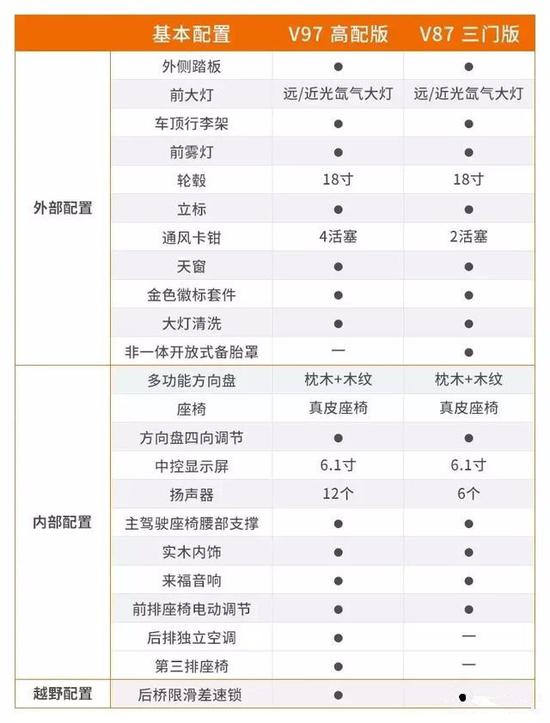 |  | 基本配置 | V97 高配版 | V87 三门版 |
|---|---|---|---|
| 外部配置 | 外侧踏板 | ● | ● |
|  | 前大灯 | 远/近光氙气大灯 | 远/近光氙气大灯 |
|  | 车顶行李架 | ● | ● |
|  | 前雾灯 | ● | ● |
|  | 轮毂 | 18寸 | 18寸 |
|  | 立标 | ● | ● |
|  | 通风卡钳 | 4活塞 | 2活塞 |
|  | 天窗 | ● | ● |
|  | 金色徽标套件 | ● | ● |
|  | 大灯清洗 | ● | ● |
|  | 非一体开放式备胎罩 | — | ● |
| 内部配置 | 多功能方向盘 | 枕木+木纹 | 枕木+木纹 |
|  | 座椅 | 真皮座椅 | 真皮座椅 |
|  | 方向盘四向调节 | ● | ● |
|  | 中控显示屏 | 6.1寸 | 6.1寸 |
|  | 扬声器 | 12个 | 6个 |
|  | 主驾驶座椅腰部支撑 | ● | ● |
|  | 实木内饰 | ● | ● |
|  | 来福音响 | ● | ● |
|  | 前排座椅电动调节 | ● | ● |
|  | 后排独立空调 | ● | — |
|  | 第三排座椅 | ● | — |
| 越野配置 | 后桥限滑差速锁 | ● | ● |